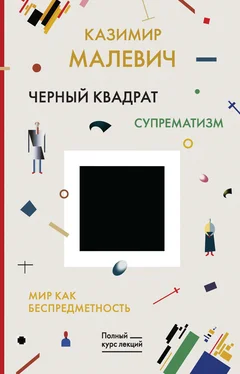 КАЗИМИР
МАЛЕВИЧ

ЧЕРНЫЙ КВАДРАТ

СУПРЕМАТИЗМ

МИР КАК
БЕСПРЕДМЕТНОСТЬ

Полный
курс лекций